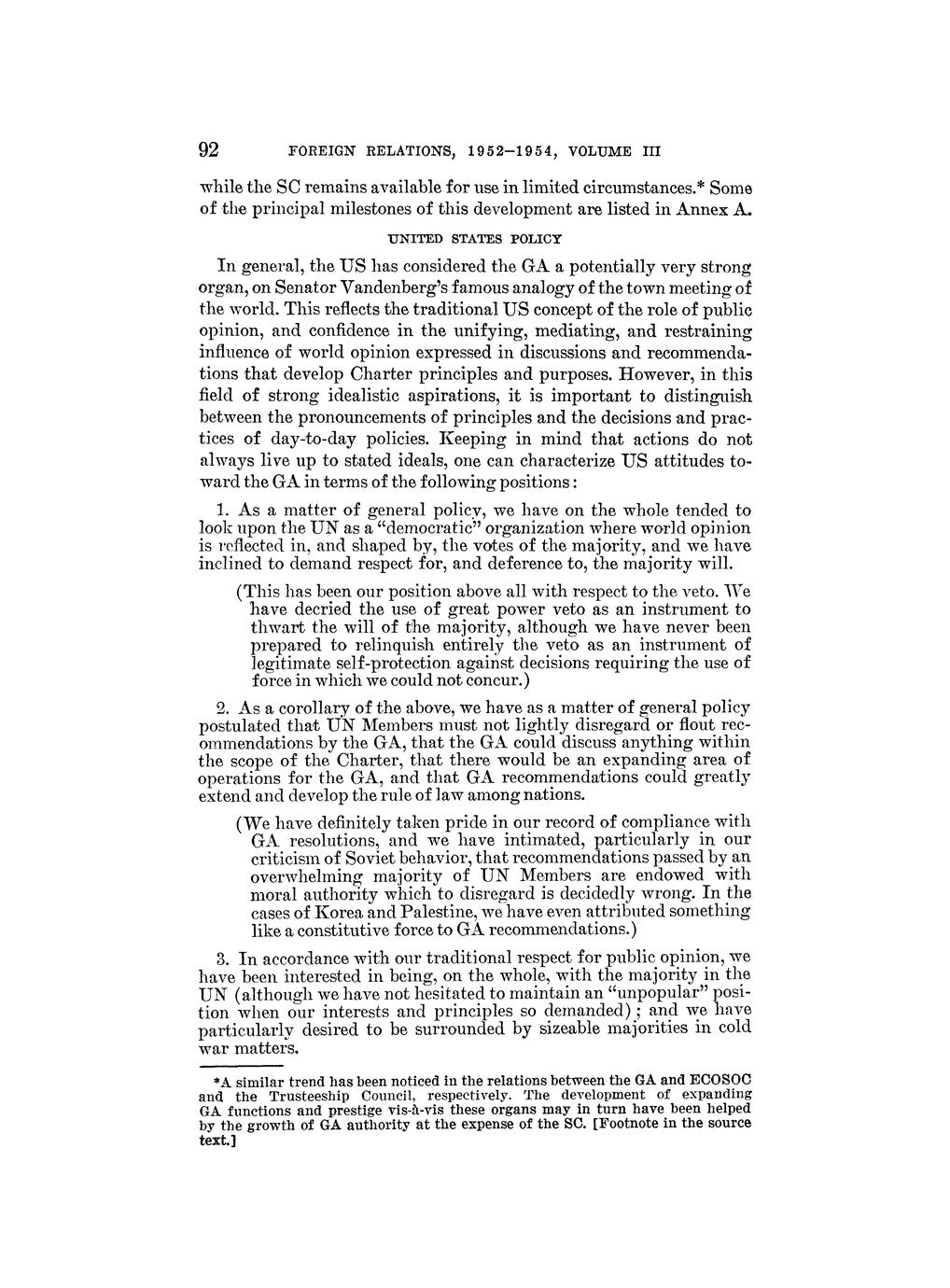 92 FOREIGN RELATIONS, 1952–1954, VOLUME III

while the SC remains available for use in limited circumstances.* Some of the principal milestones of this development are listed in Annex A.

UNITED STATES POLICY

In general, the US has considered the GA a potentially very strong organ, on Senator Vandenberg's famous analogy of the town meeting of the world. This reflects the traditional US concept of the role of public opinion, and confidence in the unifying, mediating, and restraining influence of world opinion expressed in discussions and recommendations that develop Charter principles and purposes. However, in this field of strong idealistic aspirations, it is important to distinguish between the pronouncements of principles and the decisions and practices of day-to-day policies. Keeping in mind that actions do not always live up to stated ideals, one can characterize US attitudes toward the GA in terms of the following positions:

1. As a matter of general policy, we have on the whole tended to look upon the UN as a "democratic" organization where world opinion is reflected in, and shaped by, the votes of the majority, and we have inclined to demand respect for, and deference to, the majority will.

(This has been our position above all with respect to the veto. We have decried the use of great power veto as an instrument to thwart the will of the majority, although we have never been prepared to relinquish entirely the veto as an instrument of legitimate self-protection against decisions requiring the use of force in which we could not concur.)

2. As a corollary of the above, we have as a matter of general policy postulated that UN Members must not lightly disregard or flout recommendations by the GA, that the GA could discuss anything within the scope of the Charter, that there would be an expanding area of operations for the GA, and that GA recommendations could greatly extend and develop the rule of law among nations.

(We have definitely taken pride in our record of compliance with GA resolutions, and we have intimated, particularly in our criticism of Soviet behavior, that recommendations passed by an overwhelming majority of UN Members are endowed with moral authority which to disregard is decidedly wrong. In the cases of Korea and Palestine, we have even attributed something like a constitutive force to GA recommendations.)

3. In accordance with our traditional respect for public opinion, we have been interested in being, on the whole, with the majority in the UN (although we have not hesitated to maintain an "unpopular" position when our interests and principles so demanded); and we have particularly desired to be surrounded by sizeable majorities in cold war matters.

*A similar trend has been noticed in the relations between the GA and ECOSOC and the Trusteeship Council, respectively. The development of expanding GA functions and prestige vis-à-vis these organs may in turn have been helped by the growth of GA authority at the expense of the SC. [Footnote in the source text.]